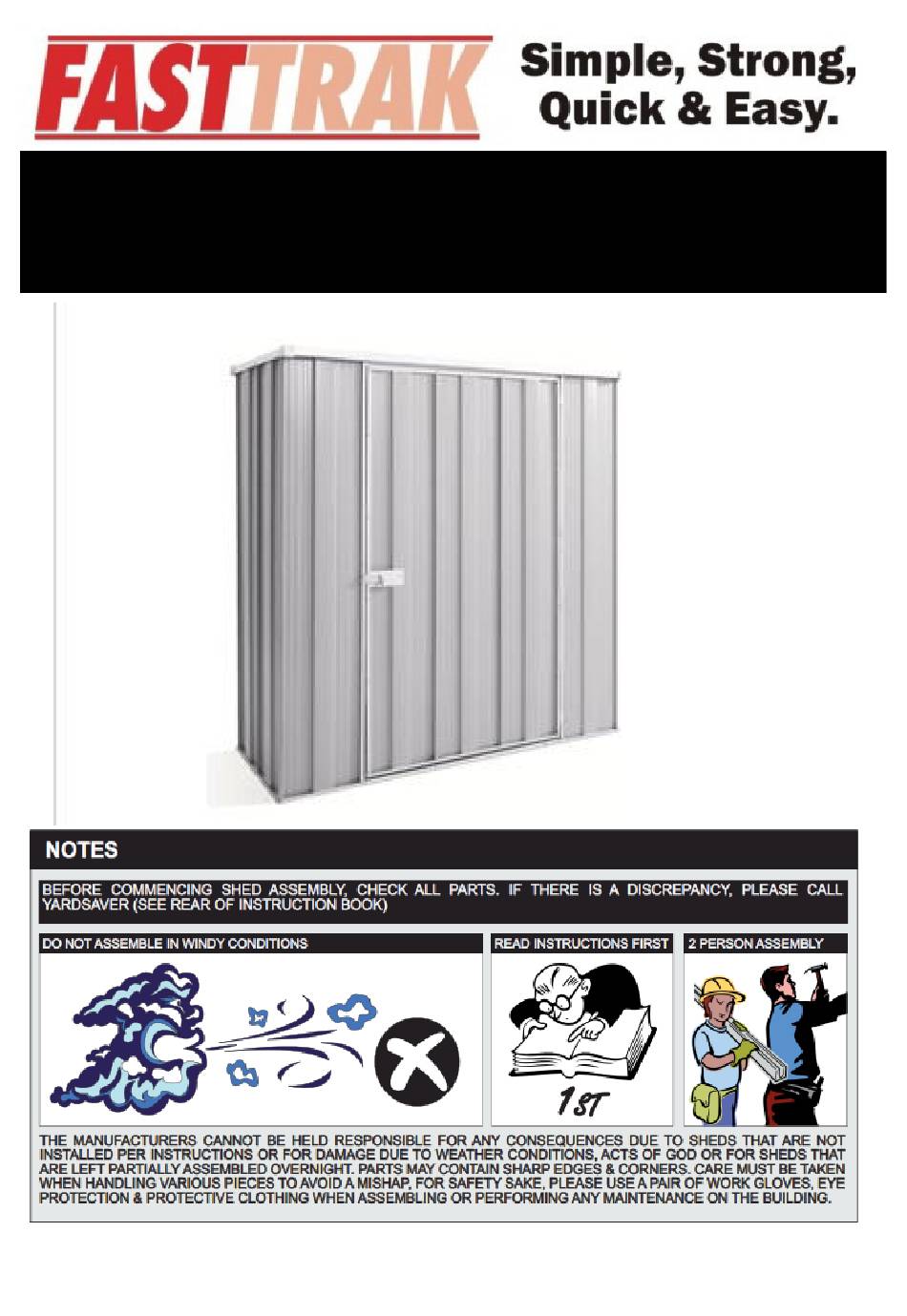 FASTTRAK

Simple, Strong, Quick & Easy.

NOTES

BEFORE COMMENCING SHED ASSEMBLY, CHECK ALL PARTS. IF THERE IS A DISCREPANCY, PLEASE CALL YARDSAVER (SEE REAR OF INSTRUCTION BOOK)

DO NOT ASSEMBLE IN WINDY CONDITIONS

READ INSTRUCTIONS FIRST

1ST

2 PERSON ASSEMBLY

THE MANUFACTURERS CANNOT BE HELD RESPONSIBLE FOR ANY CONSEQUENCES DUE TO SHEDS THAT ARE NOT INSTALLED PER INSTRUCTIONS OR FOR DAMAGE DUE TO WEATHER CONDITIONS, ACTS OF GOD OR FOR SHEDS THAT ARE LEFT PARTIALLY ASSEMBLED OVERNIGHT. PARTS MAY CONTAIN SHARP EDGES & CORNERS. CARE MUST BE TAKEN WHEN HANDLING VARIOUS PIECES TO AVOID A MISHAP, FOR SAFETY SAKE, PLEASE USE A PAIR OF WORK GLOVES, EYE PROTECTION & PROTECTIVE CLOTHING WHEN ASSEMBLING OR PERFORMING ANY MAINTENANCE ON THE BUILDING.